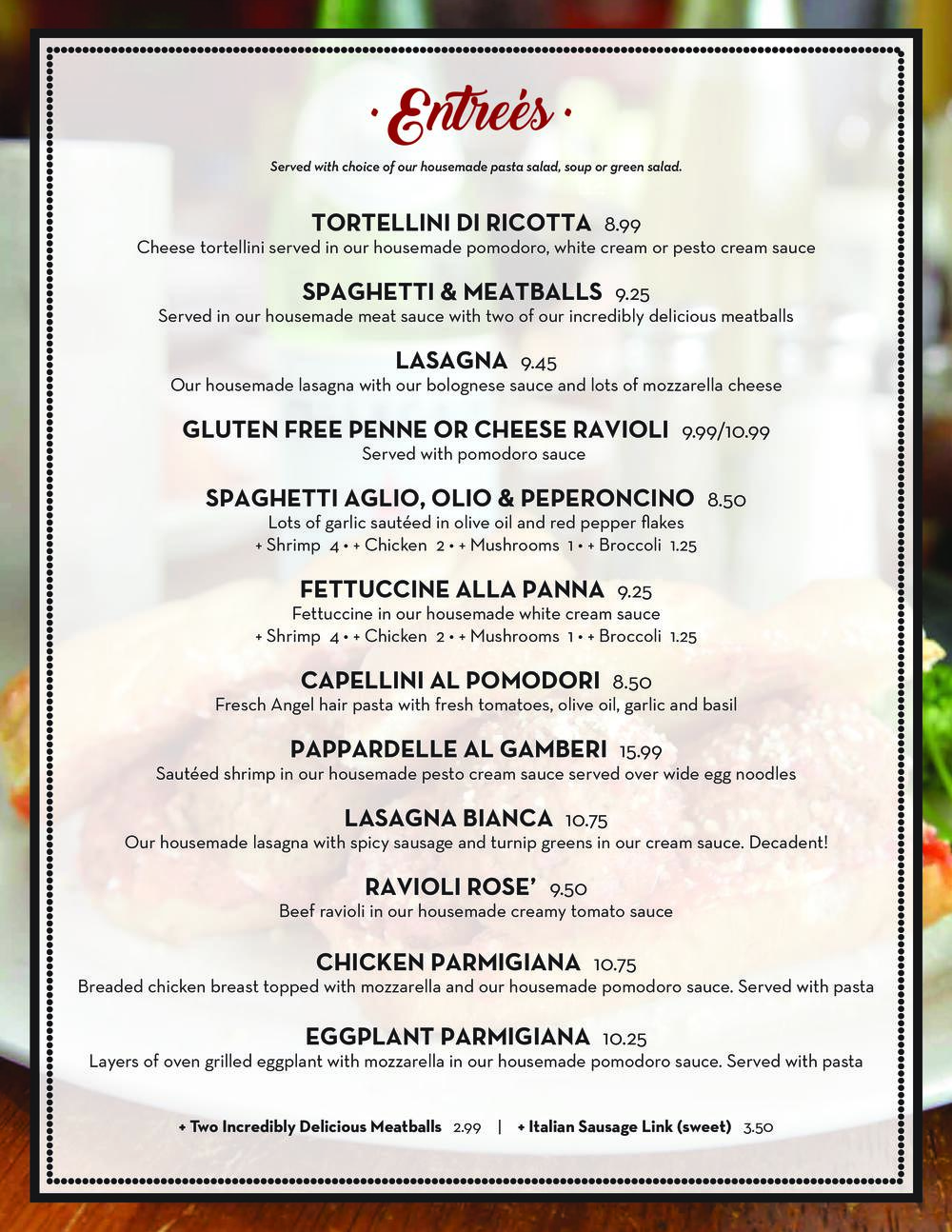 · Entreés ·

Served with choice of our housemade pasta salad, soup or green salad.

TORTELLINI DI RICOTTA 8.99
Cheese tortellini served in our housemade pomodoro, white cream or pesto cream sauce

SPAGHETTI & MEATBALLS 9.25
Served in our housemade meat sauce with two of our incredibly delicious meatballs

LASAGNA 9.45
Our housemade lasagna with our bolognese sauce and lots of mozzarella cheese

GLUTEN FREE PENNE OR CHEESE RAVIOLI 9.99/10.99
Served with pomodoro sauce

SPAGHETTI AGLIO, OLIO & PEPERONCINO 8.50
Lots of garlic sautéed in olive oil and red pepper flakes
+ Shrimp 4 • + Chicken 2 • + Mushrooms 1 • + Broccoli 1.25

FETTUCCINE ALLA PANNA 9.25
Fettuccine in our housemade white cream sauce
+ Shrimp 4 • + Chicken 2 • + Mushrooms 1 • + Broccoli 1.25

CAPELLINI AL POMODORI 8.50
Fresch Angel hair pasta with fresh tomatoes, olive oil, garlic and basil

PAPPARDELLE AL GAMBERI 15.99
Sautéed shrimp in our housemade pesto cream sauce served over wide egg noodles

LASAGNA BIANCA 10.75
Our housemade lasagna with spicy sausage and turnip greens in our cream sauce. Decadent!

RAVIOLI ROSE' 9.50
Beef ravioli in our housemade creamy tomato sauce

CHICKEN PARMIGIANA 10.75
Breaded chicken breast topped with mozzarella and our housemade pomodoro sauce. Served with pasta

EGGPLANT PARMIGIANA 10.25
Layers of oven grilled eggplant with mozzarella in our housemade pomodoro sauce. Served with pasta

+ Two Incredibly Delicious Meatballs 2.99 | + Italian Sausage Link (sweet) 3.50